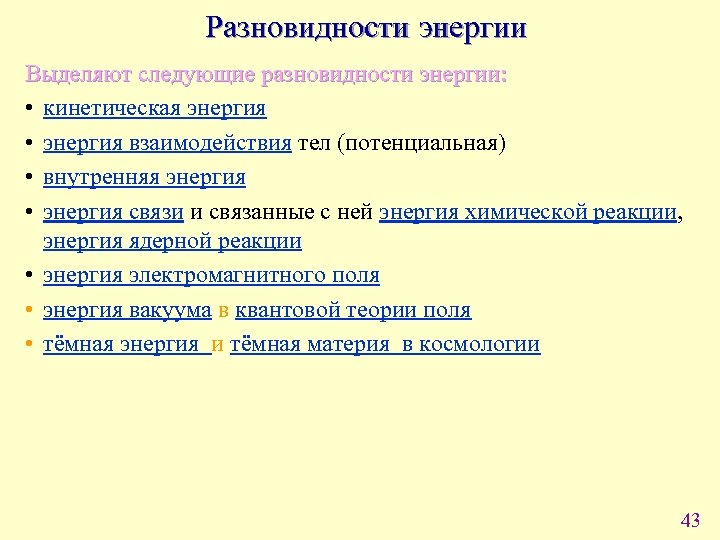 Разновидности энергии

Выделяют следующие разновидности энергии:

• кинетическая энергия
• энергия взаимодействия тел (потенциальная)
• внутренняя энергия
• энергия связи и связанные с ней энергия химической реакции, энергия ядерной реакции
• энергия электромагнитного поля
• энергия вакуума в квантовой теории поля
• тёмная энергия и тёмная материя в космологии

43